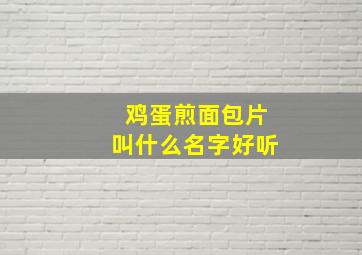 鸡蛋煎面包片
叫什么名字好听